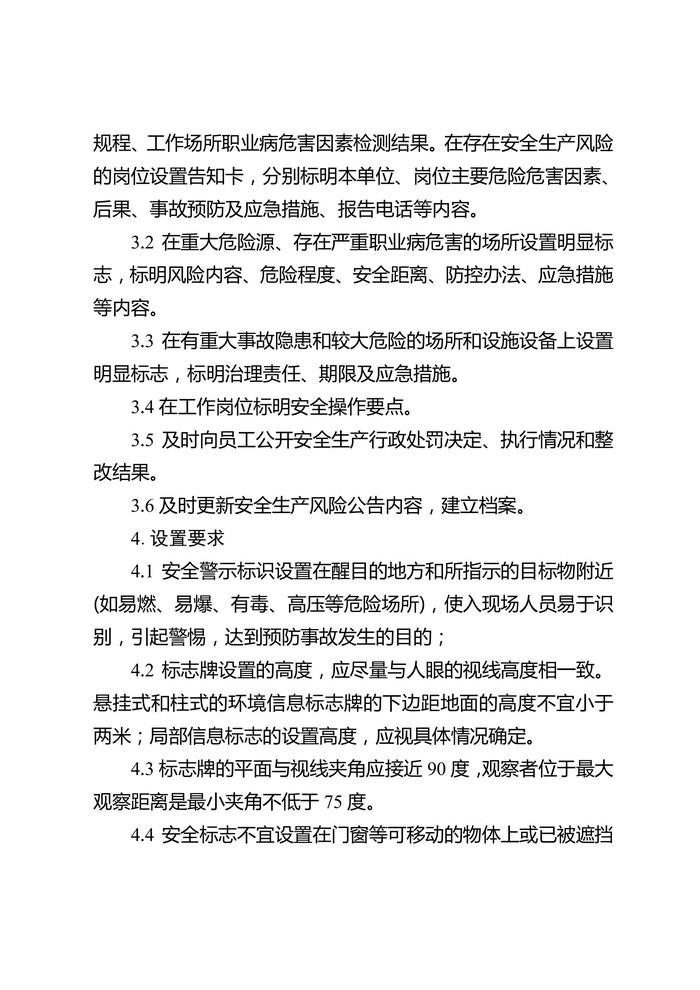 规程、工作场所职业病危害因素检测结果。在存在安全生产风险的岗位设置告知卡，分别标明本单位、岗位主要危险危害因素、后果、事故预防及应急措施、报告电话等内容。

3.2 在重大危险源、存在严重职业病危害的场所设置明显标志，标明风险内容、危险程度、安全距离、防控办法、应急措施等内容。

3.3 在有重大事故隐患和较大危险的场所和设施设备上设置明显标志，标明治理责任、期限及应急措施。

3.4 在工作岗位标明安全操作要点。

3.5 及时向员工公开安全生产行政处罚决定、执行情况和整改结果。

3.6 及时更新安全生产风险公告内容，建立档案。

4. 设置要求

4.1 安全警示标识设置在醒目的地方和所指示的目标物附近(如易燃、易爆、有毒、高压等危险场所)，使入现场人员易于识别，引起警惕，达到预防事故发生的目的；

4.2 标志牌设置的高度，应尽量与人眼的视线高度相一致。悬挂式和柱式的环境信息标志牌的下边距地面的高度不宜小于两米；局部信息标志的设置高度，应视具体情况确定。

4.3 标志牌的平面与视线夹角应接近 90 度，观察者位于最大观察距离是最小夹角不低于 75 度。

4.4 安全标志不宜设置在门窗等可移动的物体上或已被遮挡